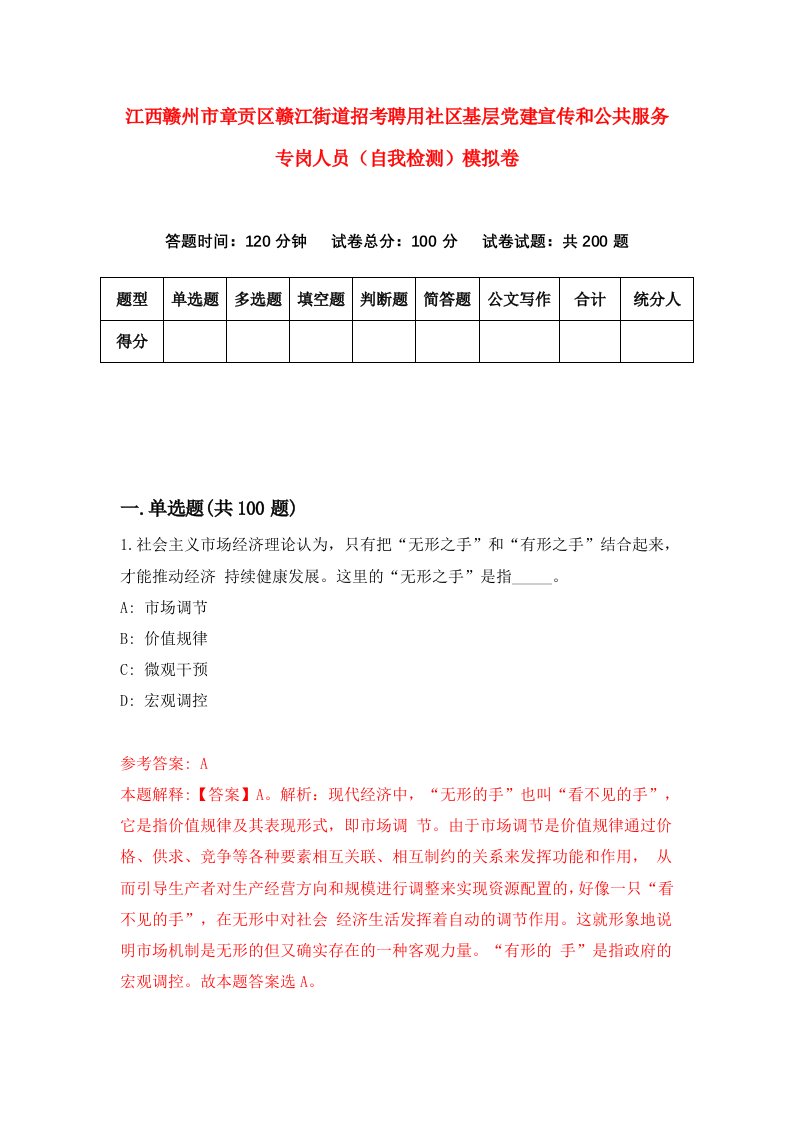 江西赣州市章贡区赣江街道招考聘用社区基层党建宣传和公共服务专岗人员（自我检测）模拟卷

答题时间：120 分钟　试卷总分：100 分　试卷试题：共 200 题

| 题型 | 单选题 | 多选题 | 填空题 | 判断题 | 简答题 | 公文写作 | 合计 | 统分人 |
|---|---|---|---|---|---|---|---|---|
| 得分 | | | | | | | | |

一.单选题(共 100 题)

1.社会主义市场经济理论认为，只有把“无形之手”和“有形之手”结合起来，才能推动经济 持续健康发展。这里的“无形之手”是指_____。

A: 市场调节

B: 价值规律

C: 微观干预

D: 宏观调控

参考答案: A

本题解释:【答案】A。解析：现代经济中，“无形的手”也叫“看不见的手”，它是指价值规律及其表现形式，即市场调 节。由于市场调节是价值规律通过价格、供求、竞争等各种要素相互关联、相互制约的关系来发挥功能和作用， 从而引导生产者对生产经营方向和规模进行调整来实现资源配置的，好像一只“看不见的手”，在无形中对社会 经济生活发挥着自动的调节作用。这就形象地说明市场机制是无形的但又确实存在的一种客观力量。“有形的 手”是指政府的宏观调控。故本题答案选 A。